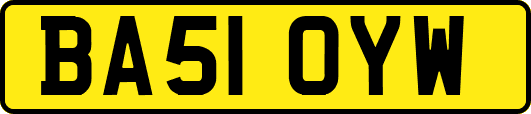 BA51 OYW